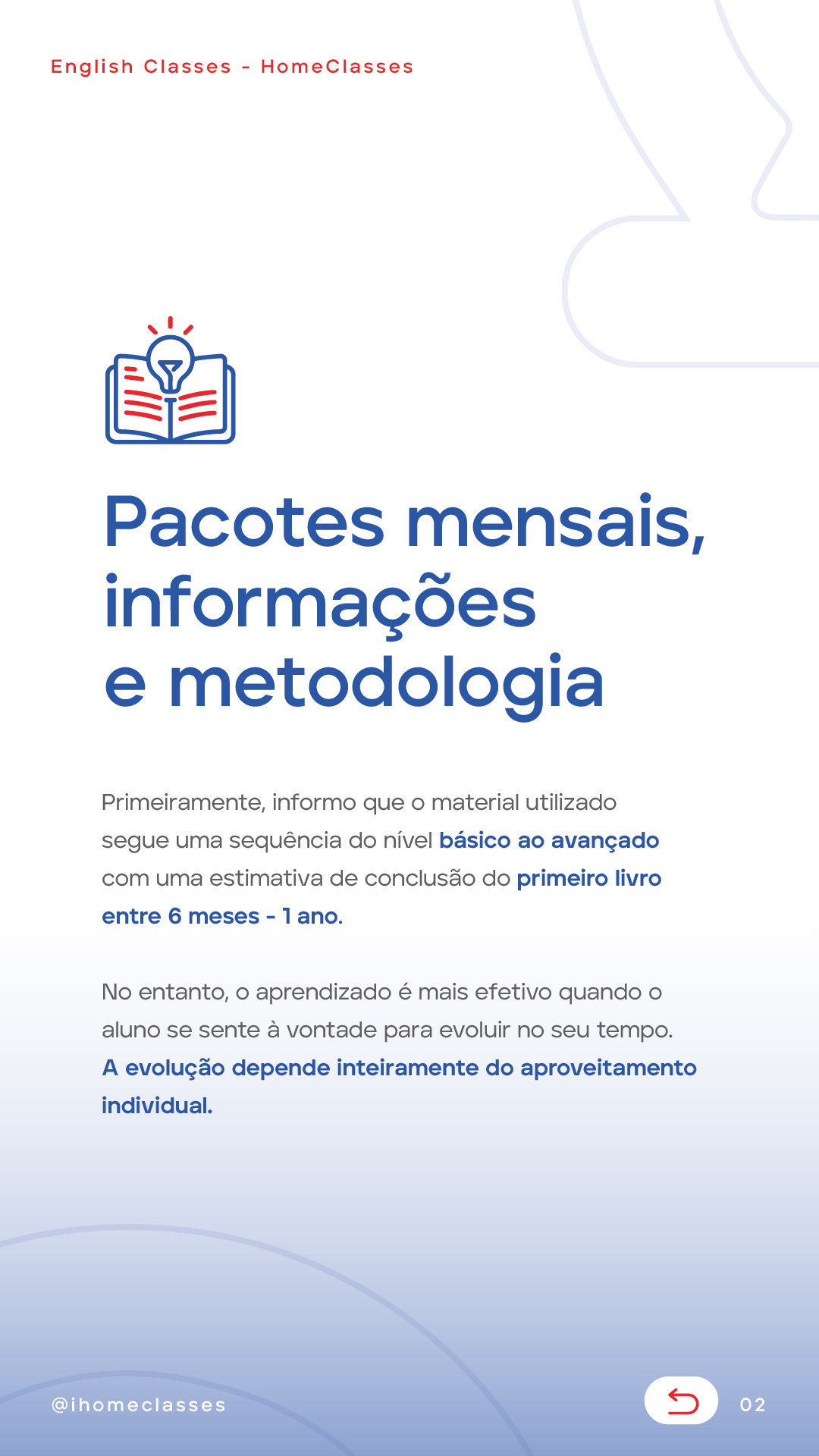 English Classes - HomeClasses

Pacotes mensais, informações e metodologia

Primeiramente, informo que o material utilizado segue uma sequência do nível básico ao avançado com uma estimativa de conclusão do primeiro livro entre 6 meses - 1 ano.

No entanto, o aprendizado é mais efetivo quando o aluno se sente à vontade para evoluir no seu tempo. A evolução depende inteiramente do aproveitamento individual.

@ihomeclasses

02